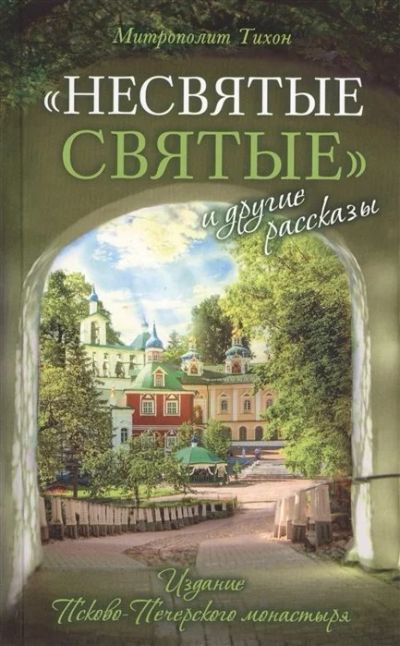 Митрополит Тихон

«НЕСВЯТЫЕ СВЯТЫЕ»

и другие рассказы

Издание Псково-Печерского монастыря